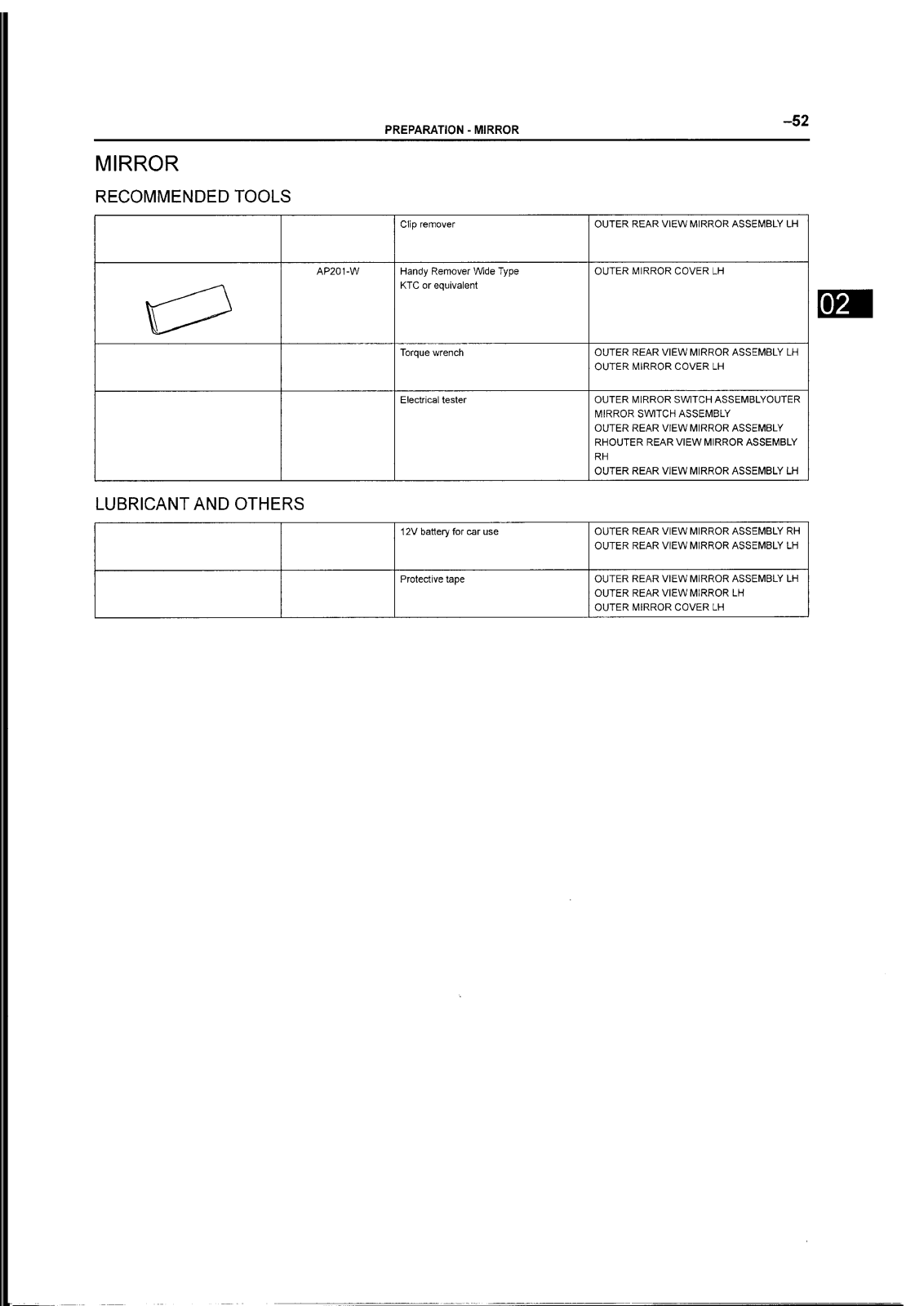 PREPARATION - MIRROR

–52

MIRROR

RECOMMENDED TOOLS

| | | | |
|---|---|---|---|
| | | Clip remover | OUTER REAR VIEW MIRROR ASSEMBLY LH |
| | AP201-W | Handy Remover Wide Type KTC or equivalent | OUTER MIRROR COVER LH |
| | | Torque wrench | OUTER REAR VIEW MIRROR ASSEMBLY LH OUTER MIRROR COVER LH |
| | | Electrical tester | OUTER MIRROR SWITCH ASSEMBLYOUTER MIRROR SWITCH ASSEMBLY OUTER REAR VIEW MIRROR ASSEMBLY RHOUTER REAR VIEW MIRROR ASSEMBLY RH OUTER REAR VIEW MIRROR ASSEMBLY LH |

02

LUBRICANT AND OTHERS

| | | | |
|---|---|---|---|
| | | 12V battery for car use | OUTER REAR VIEW MIRROR ASSEMBLY RH OUTER REAR VIEW MIRROR ASSEMBLY LH |
| | | Protective tape | OUTER REAR VIEW MIRROR ASSEMBLY LH OUTER REAR VIEW MIRROR LH OUTER MIRROR COVER LH |